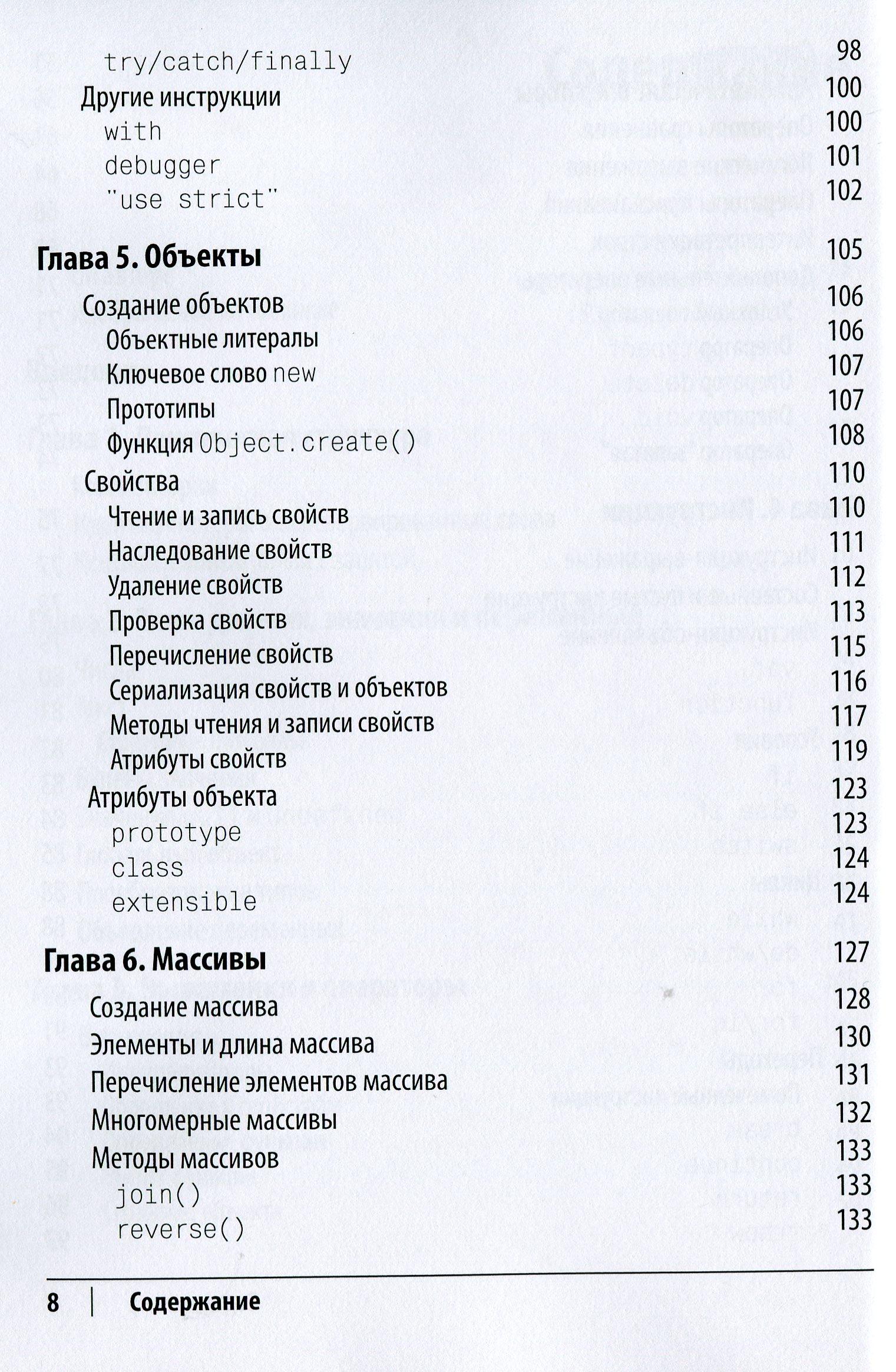 try/catch/finally 98
Другие инструкции 100
with 100
debugger 101
"use strict" 102

Глава 5. Объекты 105
Создание объектов 106
Объектные литералы 106
Ключевое слово new 107
Прототипы 107
Функция Object.create() 108
Свойства 110
Чтение и запись свойств 110
Наследование свойств 111
Удаление свойств 112
Проверка свойств 113
Перечисление свойств 115
Сериализация свойств и объектов 116
Методы чтения и записи свойств 117
Атрибуты свойств 119
Атрибуты объекта 123
prototype 123
class 124
extensible 124

Глава 6. Массивы 127
Создание массива 128
Элементы и длина массива 130
Перечисление элементов массива 131
Многомерные массивы 132
Методы массивов 133
join() 133
reverse() 133

8 | Содержание